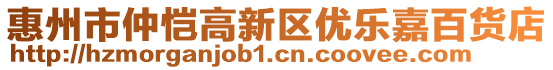 惠州市仲恺高新区优乐嘉百货店
http://hzmorganjob1.cn.coovee.com